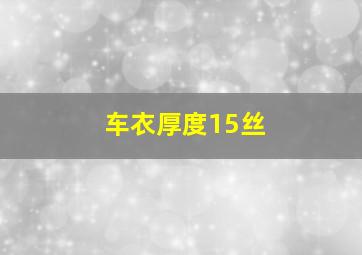 车衣厚度15丝